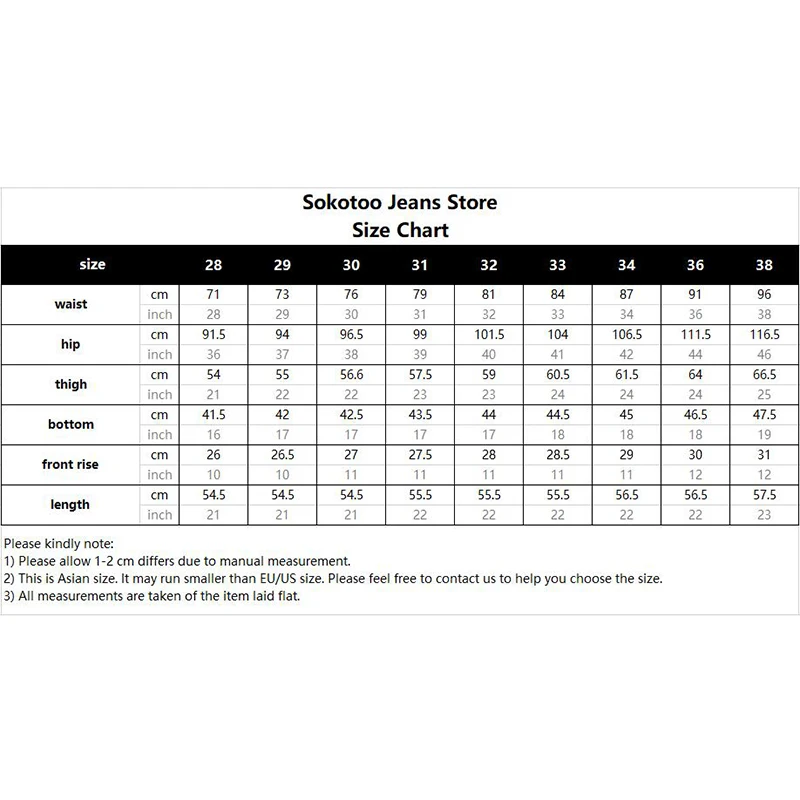 Sokotoo Jeans Store
Size Chart

| size | | 28 | 29 | 30 | 31 | 32 | 33 | 34 | 36 | 38 |
|---|---|---|---|---|---|---|---|---|---|---|
| waist | cm | 71 | 73 | 76 | 79 | 81 | 84 | 87 | 91 | 96 |
| | inch | 28 | 29 | 30 | 31 | 32 | 33 | 34 | 36 | 38 |
| hip | cm | 91.5 | 94 | 96.5 | 99 | 101.5 | 104 | 106.5 | 111.5 | 116.5 |
| | inch | 36 | 37 | 38 | 39 | 40 | 41 | 42 | 44 | 46 |
| thigh | cm | 54 | 55 | 56.6 | 57.5 | 59 | 60.5 | 61.5 | 64 | 66.5 |
| | inch | 21 | 22 | 22 | 23 | 23 | 24 | 24 | 24 | 25 |
| bottom | cm | 41.5 | 42 | 42.5 | 43.5 | 44 | 44.5 | 45 | 46.5 | 47.5 |
| | inch | 16 | 17 | 17 | 17 | 17 | 18 | 18 | 18 | 19 |
| front rise | cm | 26 | 26.5 | 27 | 27.5 | 28 | 28.5 | 29 | 30 | 31 |
| | inch | 10 | 10 | 11 | 11 | 11 | 11 | 11 | 12 | 12 |
| length | cm | 54.5 | 54.5 | 54.5 | 55.5 | 55.5 | 55.5 | 56.5 | 56.5 | 57.5 |
| | inch | 21 | 21 | 21 | 22 | 22 | 22 | 22 | 22 | 23 |

Please kindly note:
1) Please allow 1-2 cm differs due to manual measurement.
2) This is Asian size. It may run smaller than EU/US size. Please feel free to contact us to help you choose the size.
3) All measurements are taken of the item laid flat.